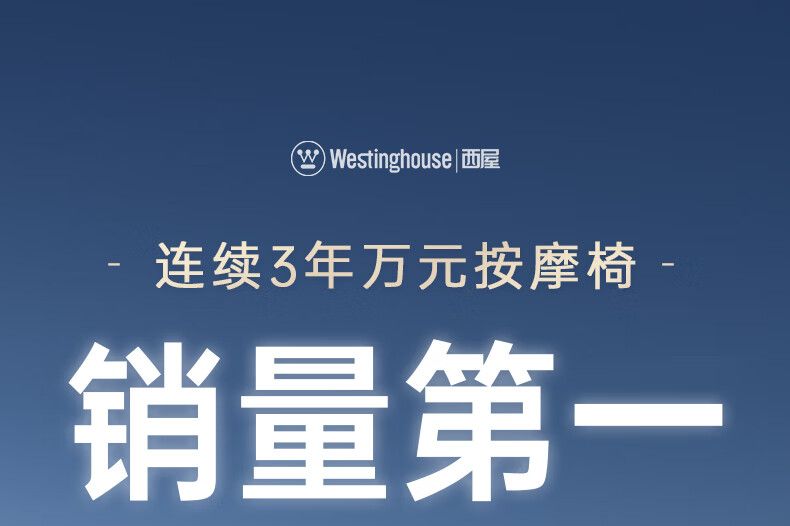 Westinghouse | 西屋

- 连续3年万元按摩椅 -

销量第一